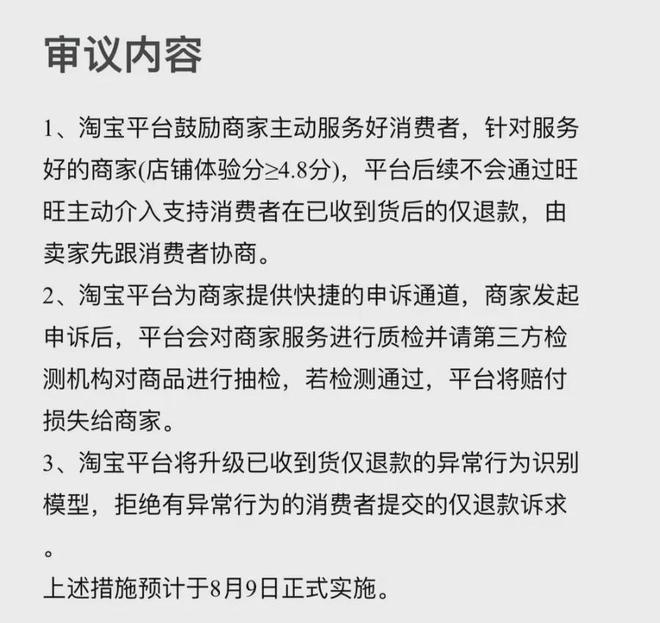 审议内容

1、淘宝平台鼓励商家主动服务好消费者，针对服务好的商家(店铺体验分≥4.8分)，平台后续不会通过旺旺主动介入支持消费者在已收到货后的仅退款，由卖家先跟消费者协商。
2、淘宝平台为商家提供快捷的申诉通道，商家发起申诉后，平台会对商家服务进行质检并请第三方检测机构对商品进行抽检，若检测通过，平台将赔付损失给商家。
3、淘宝平台将升级已收到货仅退款的异常行为识别模型，拒绝有异常行为的消费者提交的仅退款诉求。
上述措施预计于8月9日正式实施。